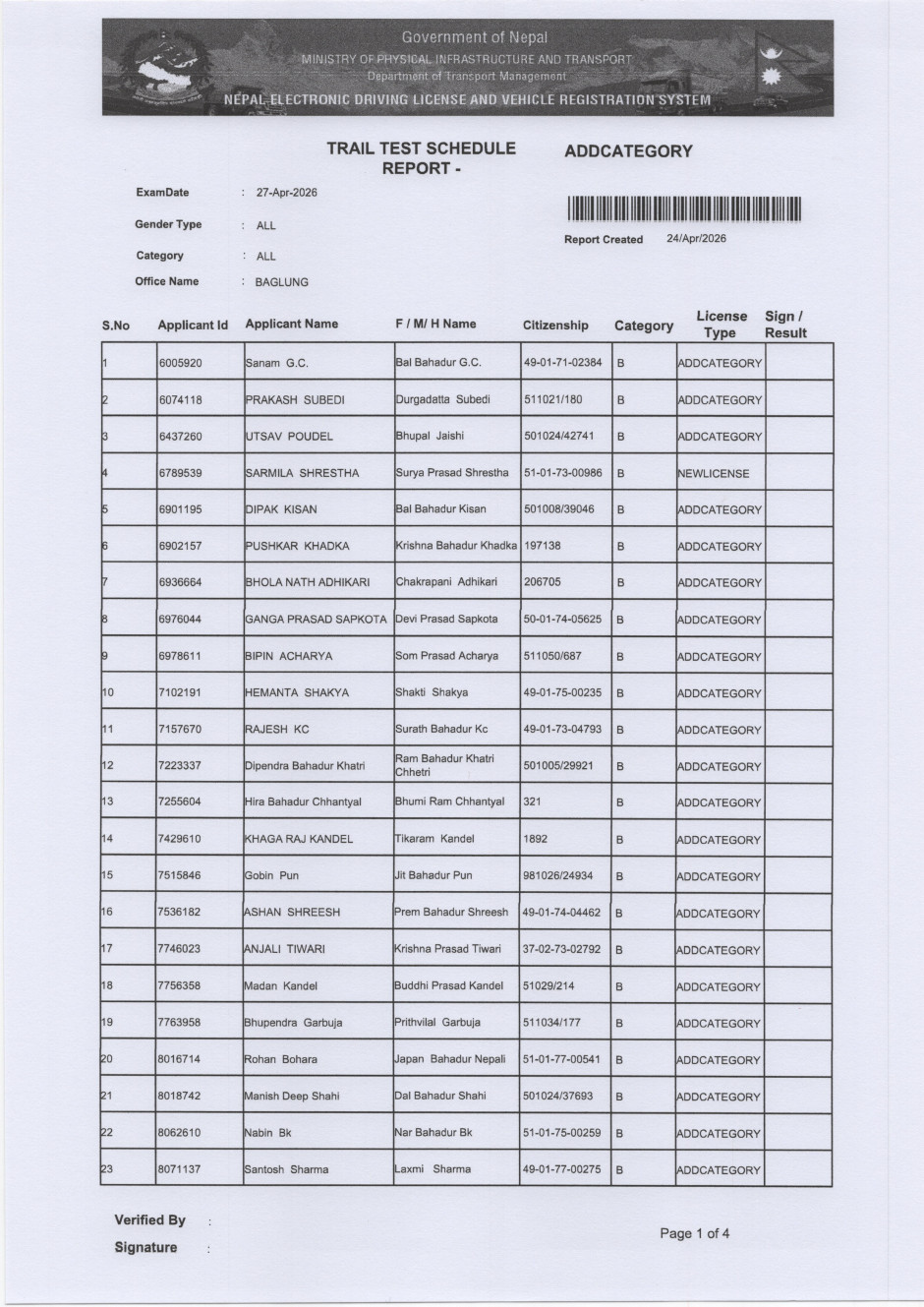 Government of Nepal
MINISTRY OF PHYSICAL INFRASTRUCTURE AND TRANSPORT
Department of Transport Management
NEPAL ELECTRONIC DRIVING LICENSE AND VEHICLE REGISTRATION SYSTEM

TRAIL TEST SCHEDULE REPORT -

ADDCATEGORY

ExamDate : 27-Apr-2026

Gender Type : ALL

Category : ALL

Office Name : BAGLUNG

Report Created 24/Apr/2026

| S.No | Applicant Id | Applicant Name | F / M/ H Name | Citizenship | Category | License Type | Sign / Result |
|---|---|---|---|---|---|---|---|
| 1 | 6005920 | Sanam G.C. | Bal Bahadur G.C. | 49-01-71-02384 | B | ADDCATEGORY | |
| 2 | 6074118 | PRAKASH SUBEDI | Durgadatta Subedi | 511021/180 | B | ADDCATEGORY | |
| 3 | 6437260 | UTSAV POUDEL | Bhupal Jaishi | 501024/42741 | B | ADDCATEGORY | |
| 4 | 6789539 | SARMILA SHRESTHA | Surya Prasad Shrestha | 51-01-73-00986 | B | NEWLICENSE | |
| 5 | 6901195 | DIPAK KISAN | Bal Bahadur Kisan | 501008/39046 | B | ADDCATEGORY | |
| 6 | 6902157 | PUSHKAR KHADKA | Krishna Bahadur Khadka | 197138 | B | ADDCATEGORY | |
| 7 | 6936664 | BHOLA NATH ADHIKARI | Chakrapani Adhikari | 206705 | B | ADDCATEGORY | |
| 8 | 6976044 | GANGA PRASAD SAPKOTA | Devi Prasad Sapkota | 50-01-74-05625 | B | ADDCATEGORY | |
| 9 | 6978611 | BIPIN ACHARYA | Som Prasad Acharya | 511050/687 | B | ADDCATEGORY | |
| 10 | 7102191 | HEMANTA SHAKYA | Shakti Shakya | 49-01-75-00235 | B | ADDCATEGORY | |
| 11 | 7157670 | RAJESH KC | Surath Bahadur Kc | 49-01-73-04793 | B | ADDCATEGORY | |
| 12 | 7223337 | Dipendra Bahadur Khatri | Ram Bahadur Khatri Chhetri | 501005/29921 | B | ADDCATEGORY | |
| 13 | 7255604 | Hira Bahadur Chhantyal | Bhumi Ram Chhantyal | 321 | B | ADDCATEGORY | |
| 14 | 7429610 | KHAGA RAJ KANDEL | Tikaram Kandel | 1892 | B | ADDCATEGORY | |
| 15 | 7515846 | Gobin Pun | Jit Bahadur Pun | 981026/24934 | B | ADDCATEGORY | |
| 16 | 7536182 | ASHAN SHREESH | Prem Bahadur Shreesh | 49-01-74-04462 | B | ADDCATEGORY | |
| 17 | 7746023 | ANJALI TIWARI | Krishna Prasad Tiwari | 37-02-73-02792 | B | ADDCATEGORY | |
| 18 | 7756358 | Madan Kandel | Buddhi Prasad Kandel | 51029/214 | B | ADDCATEGORY | |
| 19 | 7763958 | Bhupendra Garbuja | Prithvilal Garbuja | 511034/177 | B | ADDCATEGORY | |
| 20 | 8016714 | Rohan Bohara | Japan Bahadur Nepali | 51-01-77-00541 | B | ADDCATEGORY | |
| 21 | 8018742 | Manish Deep Shahi | Dal Bahadur Shahi | 501024/37693 | B | ADDCATEGORY | |
| 22 | 8062610 | Nabin Bk | Nar Bahadur Bk | 51-01-75-00259 | B | ADDCATEGORY | |
| 23 | 8071137 | Santosh Sharma | Laxmi Sharma | 49-01-77-00275 | B | ADDCATEGORY | |

Verified By :

Signature :

Page 1 of 4